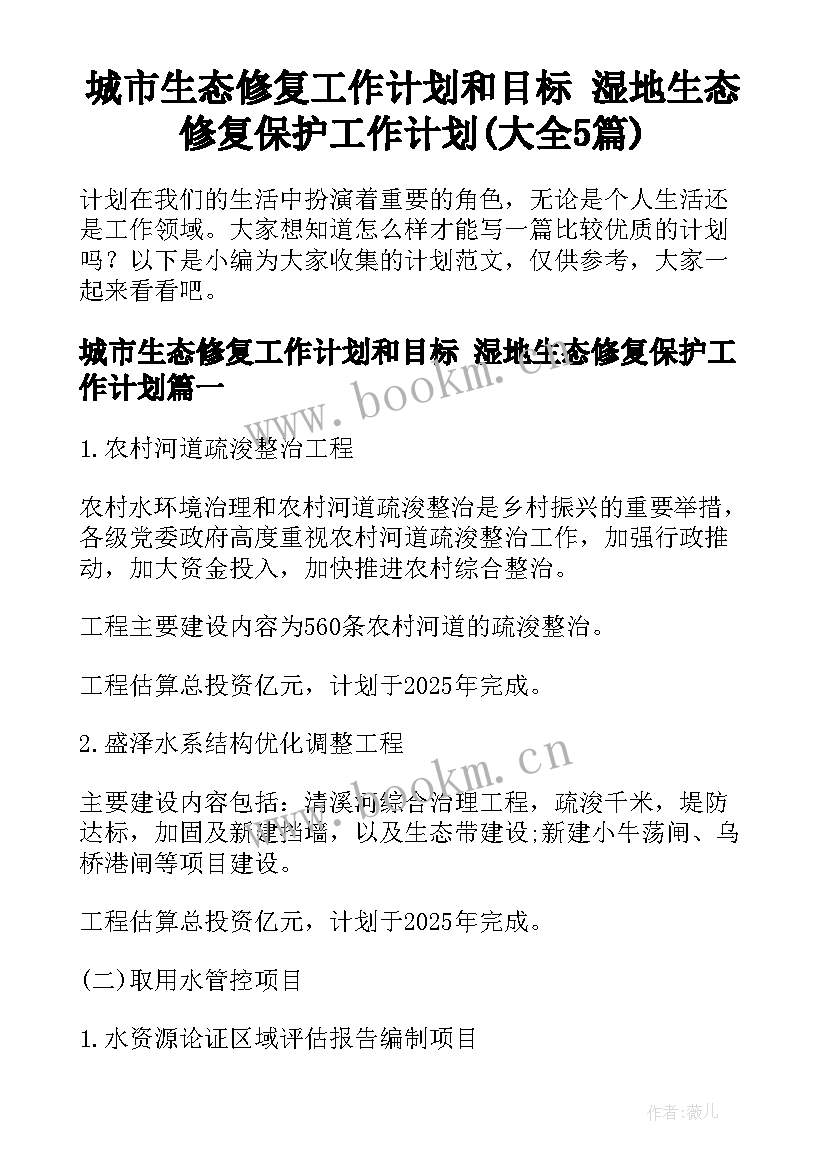 城市生态修复工作计划和目标 湿地生态修复保护工作计划(大全5篇)

计划在我们的生活中扮演着重要的角色，无论是个人生活还是工作领域。大家想知道怎么样才能写一篇比较优质的计划吗？以下是小编为大家收集的计划范文，仅供参考，大家一起来看看吧。

城市生态修复工作计划和目标 湿地生态修复保护工作计划篇一

www.bookm.cn

1.农村河道疏浚整治工程

农村水环境治理和农村河道疏浚整治是乡村振兴的重要举措，各级党委政府高度重视农村河道疏浚整治工作，加强行政推动，加大资金投入，加快推进农村综合整治。

工程主要建设内容为560条农村河道的疏浚整治。

工程估算总投资亿元，计划于2025年完成。

2.盛泽水系结构优化调整工程

www.bookm.cn

主要建设内容包括：清溪河综合治理工程，疏浚千米，堤防达标，加固及新建挡墙，以及生态带建设;新建小牛荡闸、乌桥港闸等项目建设。

工程估算总投资亿元，计划于2025年完成。

(二)取用水管控项目

1.水资源论证区域评估报告编制项目

作者：薇儿